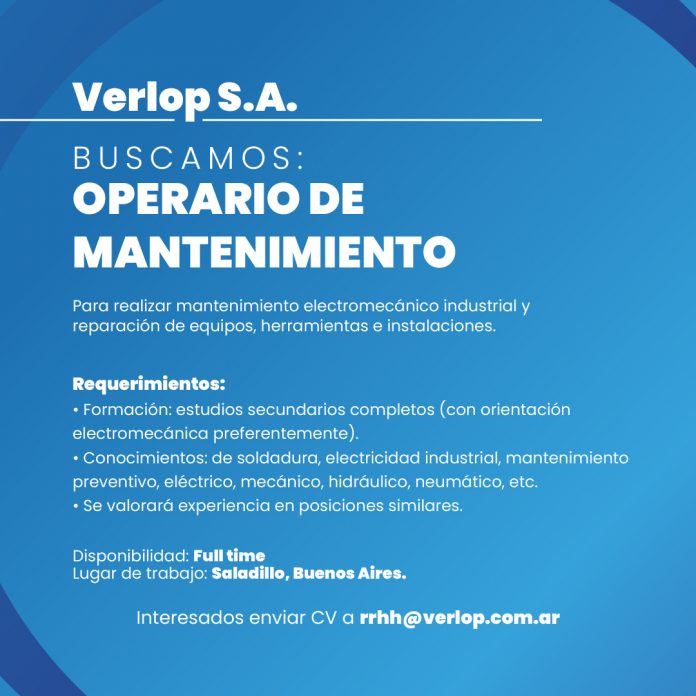 Verlop S.A.

BUSCAMOS:
OPERARIO DE MANTENIMIENTO

Para realizar mantenimiento electromecánico industrial y reparación de equipos, herramientas e instalaciones.

Requerimientos:
• Formación: estudios secundarios completos (con orientación electromecánica preferentemente).
• Conocimientos: de soldadura, electricidad industrial, mantenimiento preventivo, eléctrico, mecánico, hidráulico, neumático, etc.
• Se valorará experiencia en posiciones similares.

Disponibilidad: Full time
Lugar de trabajo: Saladillo, Buenos Aires.

Interesados enviar CV a rrhh@verlop.com.ar